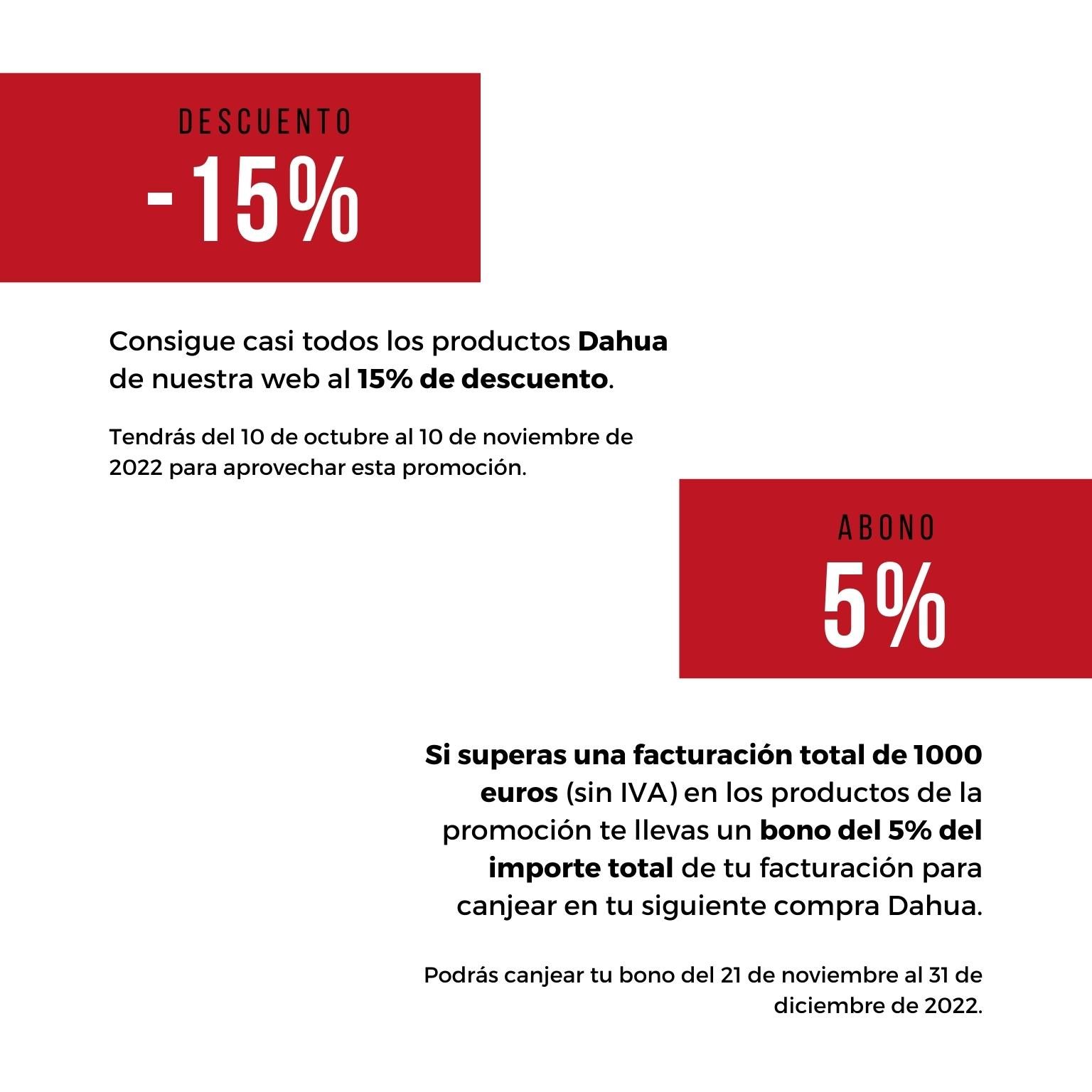 DESCUENTO

-15%

Consigue casi todos los productos Dahua de nuestra web al 15% de descuento.

Tendrás del 10 de octubre al 10 de noviembre de 2022 para aprovechar esta promoción.

ABONO

5%

Si superas una facturación total de 1000 euros (sin IVA) en los productos de la promoción te llevas un bono del 5% del importe total de tu facturación para canjear en tu siguiente compra Dahua.

Podrás canjear tu bono del 21 de noviembre al 31 de diciembre de 2022.